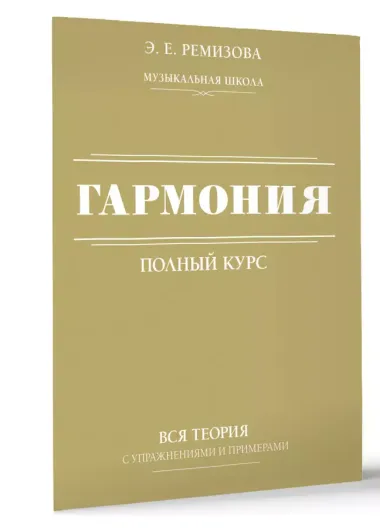 Э. Е. РЕМИЗОВА

МУЗЫКАЛЬНАЯ ШКОЛА

ГАРМОНИЯ

ПОЛНЫЙ КУРС

ВСЯ ТЕОРИЯ

С УПРАЖНЕНИЯМИ И ПРИМЕРАМИ